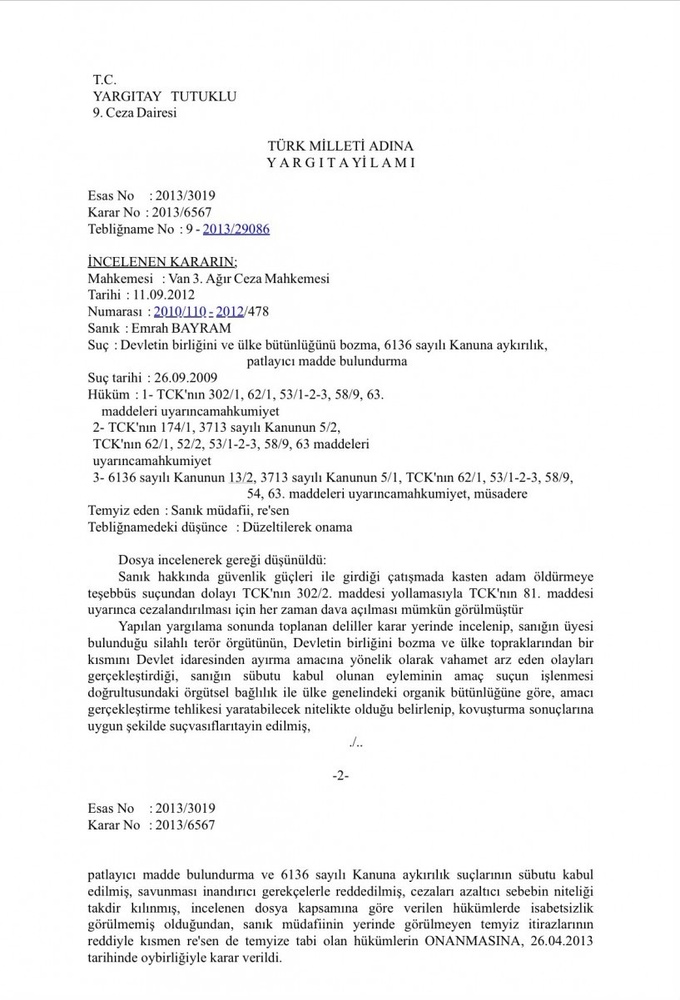 T.C.
YARGITAY TUTUKLU
9. Ceza Dairesi

TÜRK MİLLETİ ADINA
Y A R G I T A Y İ L A M I

Esas No : 2013/3019
Karar No : 2013/6567
Tebliğname No : 9 - 2013/29086

İNCELENEN KARARIN;
Mahkemesi : Van 3. Ağır Ceza Mahkemesi
Tarihi : 11.09.2012
Numarası : 2010/110 - 2012/478
Sanık : Emrah BAYRAM
Suç : Devletin birliğini ve ülke bütünlüğünü bozma, 6136 sayılı Kanuna aykırılık, patlayıcı madde bulundurma
Suç tarihi : 26.09.2009
Hüküm : 1- TCK'nın 302/1, 62/1, 53/1-2-3, 58/9, 63. maddeleri uyarıncamahkumiyet
2- TCK'nın 174/1, 3713 sayılı Kanunun 5/2, TCK'nın 62/1, 52/2, 53/1-2-3, 58/9, 63 maddeleri uyarıncamahkumiyet
3- 6136 sayılı Kanunun 13/2, 3713 sayılı Kanunun 5/1, TCK'nın 62/1, 53/1-2-3, 58/9, 54, 63. maddeleri uyarıncamahkumiyet, müsadere
Temyiz eden : Sanık müdafii, re'sen
Tebliğnamedeki düşünce : Düzeltilerek onama

Dosya incelenerek gereği düşünüldü:

Sanık hakkında güvenlik güçleri ile girdiği çatışmada kasten adam öldürmeye teşebbüs suçundan dolayı TCK'nın 302/2. maddesi yollamasıyla TCK'nın 81. maddesi uyarınca cezalandırılması için her zaman dava açılması mümkün görülmüştür

Yapılan yargılama sonunda toplanan deliller karar yerinde incelenip, sanığın üyesi bulunduğu silahlı terör örgütünün, Devletin birliğini bozma ve ülke topraklarından bir kısmını Devlet idaresinden ayırma amacına yönelik olarak vahamet arz eden olayları gerçekleştirdiği, sanığın sübutu kabul olunan eyleminin amaç suçun işlenmesi doğrultusundaki örgütsel bağlılık ile ülke genelindeki organik bütünlüğüne göre, amacı gerçekleştirme tehlikesi yaratabilecek nitelikte olduğu belirlenip, kovuşturma sonuçlarına uygun şekilde suçvasıflarıtayin edilmiş,

./..

-2-

Esas No : 2013/3019
Karar No : 2013/6567

patlayıcı madde bulundurma ve 6136 sayılı Kanuna aykırılık suçlarının sübutu kabul edilmiş, savunması inandırıcı gerekçelerle reddedilmiş, cezaları azaltıcı sebebin niteliği takdir kılınmış, incelenen dosya kapsamına göre verilen hükümlerde isabetsizlik görülmemiş olduğundan, sanık müdafiinin yerinde görülmeyen temyiz itirazlarının reddiyle kısmen re'sen de temyize tabi olan hükümlerin ONANMASINA, 26.04.2013 tarihinde oybirliğiyle karar verildi.